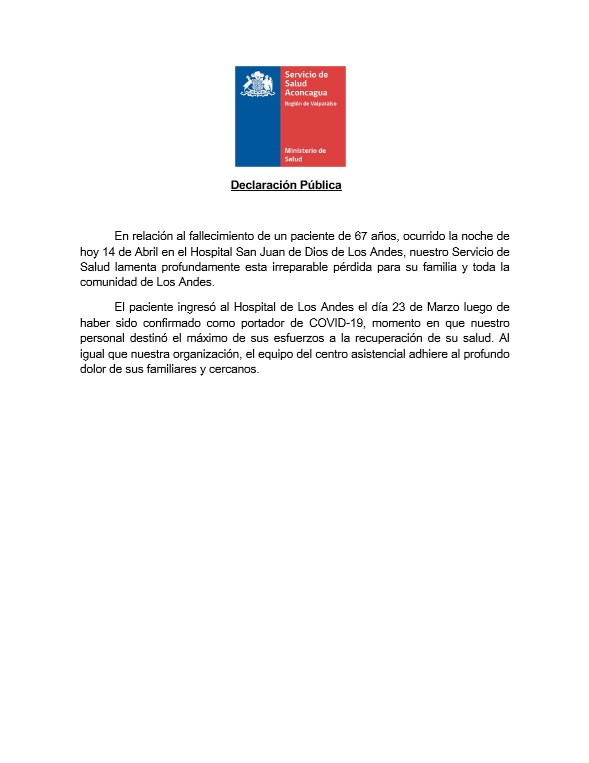 Servicio de Salud Aconcagua
Región de Valparaíso

Ministerio de Salud

Declaración Pública

En relación al fallecimiento de un paciente de 67 años, ocurrido la noche de hoy 14 de Abril en el Hospital San Juan de Dios de Los Andes, nuestro Servicio de Salud lamenta profundamente esta irreparable pérdida para su familia y toda la comunidad de Los Andes.

El paciente ingresó al Hospital de Los Andes el día 23 de Marzo luego de haber sido confirmado como portador de COVID-19, momento en que nuestro personal destinó el máximo de sus esfuerzos a la recuperación de su salud. Al igual que nuestra organización, el equipo del centro asistencial adhiere al profundo dolor de sus familiares y cercanos.